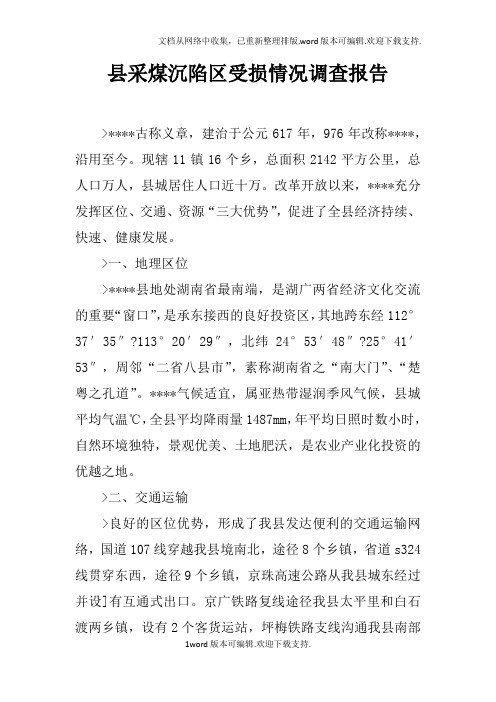 文档从网络中收集，已重新整理排版.word版本可编辑.欢迎下载支持.

县采煤沉陷区受损情况调查报告

>****古称义章，建治于公元617年，976年改称****，沿用至今。现辖11镇16个乡，总面积2142平方公里，总人口万人，县城居住人口近十万。改革开放以来，****充分发挥区位、交通、资源“三大优势”，促进了全县经济持续、快速、健康发展。

>一、地理区位

>****县地处湖南省最南端，是湖广两省经济文化交流的重要“窗口”，是承东接西的良好投资区，其地跨东经112°37′35″?113°20′29″，北纬24°53′48″?25°41′53″，周邻“二省八县市”，素称湖南省之“南大门”、“楚粤之孔道”。****气候适宜，属亚热带湿润季风气候，县城平均气温℃，全县平均降雨量1487mm，年平均日照时数小时，自然环境独特，景观优美、土地肥沃，是农业产业化投资的优越之地。

>二、交通运输

>良好的区位优势，形成了我县发达便利的交通运输网络，国道107线穿越我县境南北，途径8个乡镇，省道s324线贯穿东西，途径9个乡镇，京珠高速公路从我县城东经过并设]有互通式出口。京广铁路复线途径我县太平里和白石渡两乡镇，设有2个客货运站，坪梅铁路支线沟通我县南部

1word版本可编辑.欢迎下载支持.